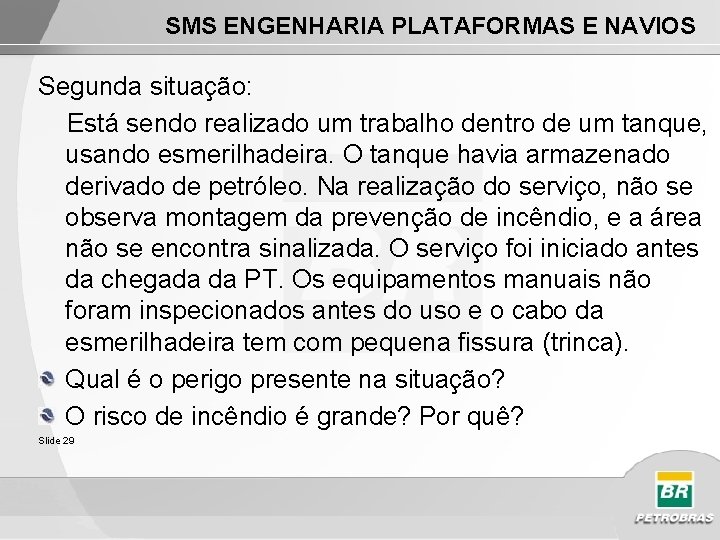 SMS ENGENHARIA PLATAFORMAS E NAVIOS

Segunda situação:

Está sendo realizado um trabalho dentro de um tanque, usando esmerilhadeira. O tanque havia armazenado derivado de petróleo. Na realização do serviço, não se observa montagem da prevenção de incêndio, e a área não se encontra sinalizada. O serviço foi iniciado antes da chegada da PT. Os equipamentos manuais não foram inspecionados antes do uso e o cabo da esmerilhadeira tem com pequena fissura (trinca).

Qual é o perigo presente na situação?

O risco de incêndio é grande? Por quê?

Slide 29

BR

PETROBRAS